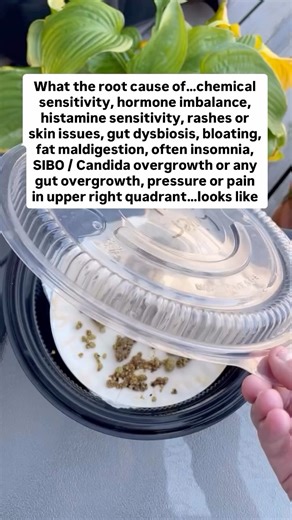 What the root cause of...chemical sensitivity, hormone imbalance, histamine sensitivity, rashes or skin issues, gut dysbiosis, bloating, fat maldigestion, often insomnia, SIBO / Candida overgrowth or any gut overgrowth, pressure or pain in upper right quadrant...looks like